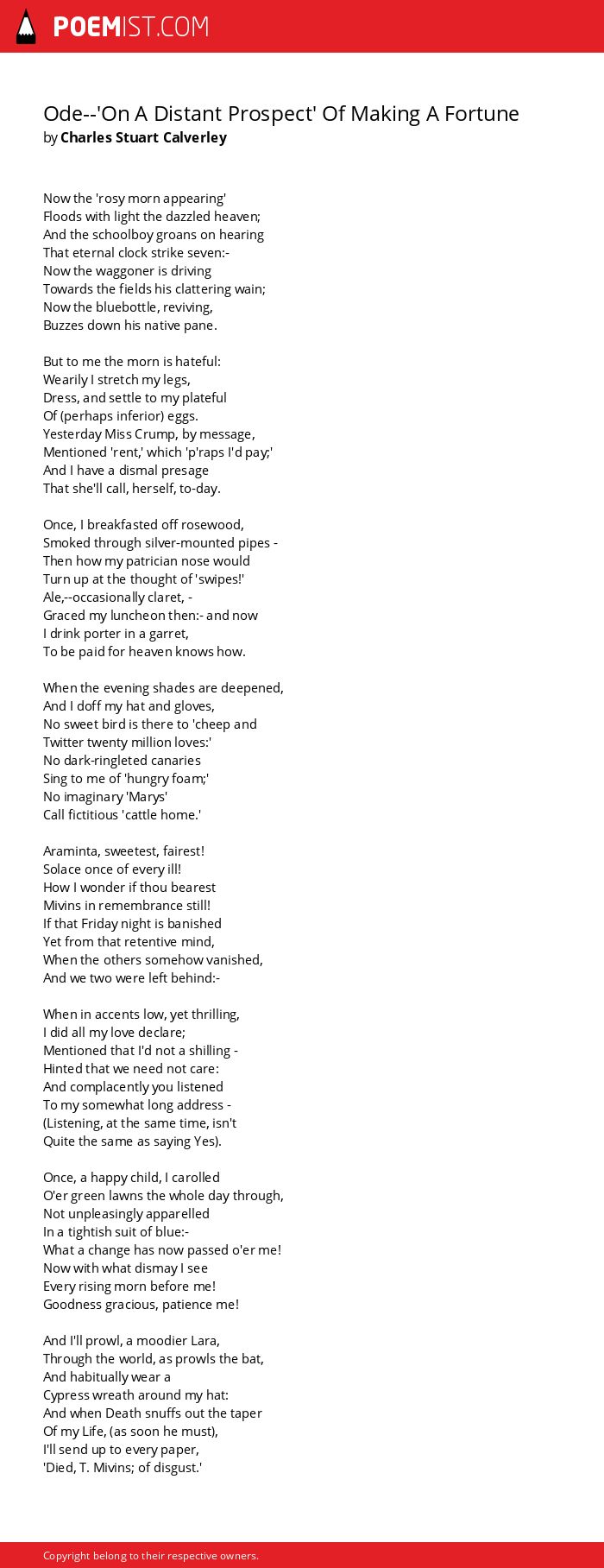 POEMIST.COM

Ode--'On A Distant Prospect' Of Making A Fortune
by Charles Stuart Calverley

Now the 'rosy morn appearing'
Floods with light the dazzled heaven;
And the schoolboy groans on hearing
That eternal clock strike seven:-
Now the waggoner is driving
Towards the fields his clattering wain;
Now the bluebottle, reviving,
Buzzes down his native pane.

But to me the morn is hateful:
Wearily I stretch my legs,
Dress, and settle to my plateful
Of (perhaps inferior) eggs.
Yesterday Miss Crump, by message,
Mentioned 'rent,' which 'p'raps I'd pay;'
And I have a dismal presage
That she'll call, herself, to-day.

Once, I breakfasted off rosewood,
Smoked through silver-mounted pipes -
Then how my patrician nose would
Turn up at the thought of 'swipes!'
Ale,--occasionally claret, -
Graced my luncheon then:- and now
I drink porter in a garret,
To be paid for heaven knows how.

When the evening shades are deepened,
And I doff my hat and gloves,
No sweet bird is there to 'cheep and
Twitter twenty million loves:'
No dark-ringleted canaries
Sing to me of 'hungry foam;'
No imaginary 'Marys'
Call fictitious 'cattle home.'

Araminta, sweetest, fairest!
Solace once of every ill!
How I wonder if thou bearest
Mivins in remembrance still!
If that Friday night is banished
Yet from that retentive mind,
When the others somehow vanished,
And we two were left behind:-

When in accents low, yet thrilling,
I did all my love declare;
Mentioned that I'd not a shilling -
Hinted that we need not care:
And complacently you listened
To my somewhat long address -
(Listening, at the same time, isn't
Quite the same as saying Yes).

Once, a happy child, I carolled
O'er green lawns the whole day through,
Not unpleasingly apparelled
In a tightish suit of blue:-
What a change has now passed o'er me!
Now with what dismay I see
Every rising morn before me!
Goodness gracious, patience me!

And I'll prowl, a moodier Lara,
Through the world, as prowls the bat,
And habitually wear a
Cypress wreath around my hat:
And when Death snuffs out the taper
Of my Life, (as soon he must),
I'll send up to every paper,
'Died, T. Mivins; of disgust.'

Copyright belong to their respective owners.